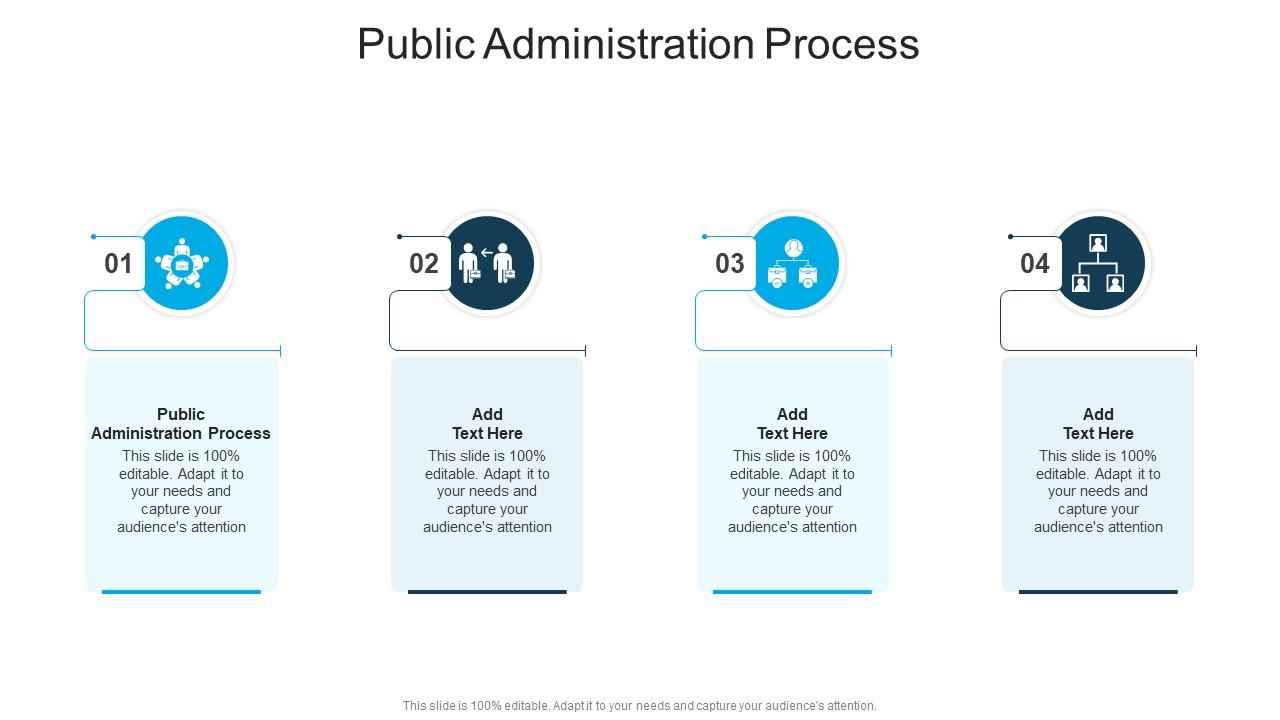 Public Administration Process

01

Public Administration Process

This slide is 100% editable. Adapt it to your needs and capture your audience's attention

02

Add Text Here

This slide is 100% editable. Adapt it to your needs and capture your audience's attention

03

Add Text Here

This slide is 100% editable. Adapt it to your needs and capture your audience's attention

04

Add Text Here

This slide is 100% editable. Adapt it to your needs and capture your audience's attention

This slide is 100% editable. Adapt it to your needs and capture your audience's attention.